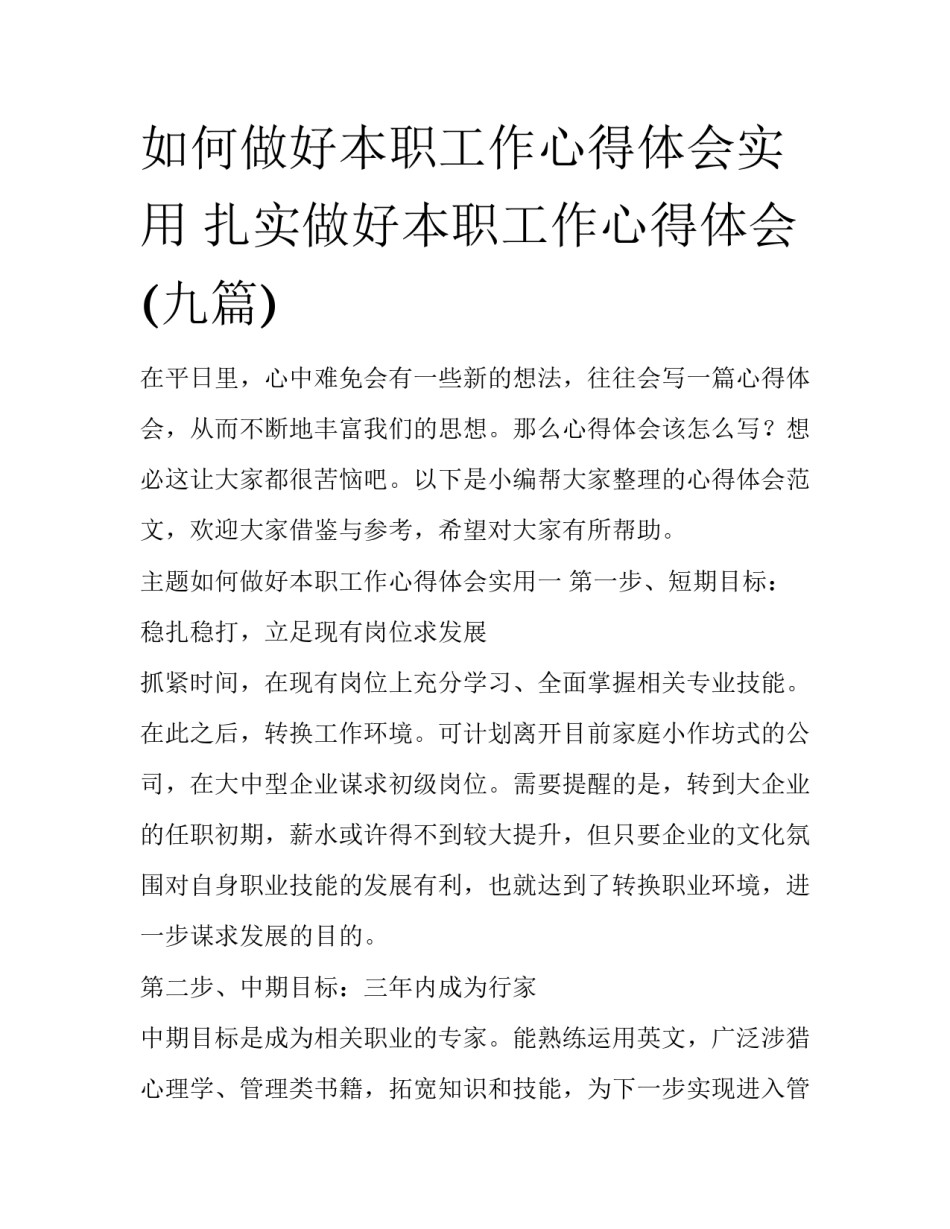 如何做好本职工作心得体会实用 扎实做好本职工作心得体会(九篇)

在平日里，心中难免会有一些新的想法，往往会写一篇心得体会，从而不断地丰富我们的思想。那么心得体会该怎么写？想必这让大家都很苦恼吧。以下是小编帮大家整理的心得体会范文，欢迎大家借鉴与参考，希望对大家有所帮助。

主题如何做好本职工作心得体会实用一 第一步、短期目标：稳扎稳打，立足现有岗位求发展

抓紧时间，在现有岗位上充分学习、全面掌握相关专业技能。在此之后，转换工作环境。可计划离开目前家庭小作坊式的公司，在大中型企业谋求初级岗位。需要提醒的是，转到大企业的任职初期，薪水或许得不到较大提升，但只要企业的文化氛围对自身职业技能的发展有利，也就达到了转换职业环境，进一步谋求发展的目的。

第二步、中期目标：三年内成为行家

中期目标是成为相关职业的专家。能熟练运用英文，广泛涉猎心理学、管理类书籍，拓宽知识和技能，为下一步实现进入管